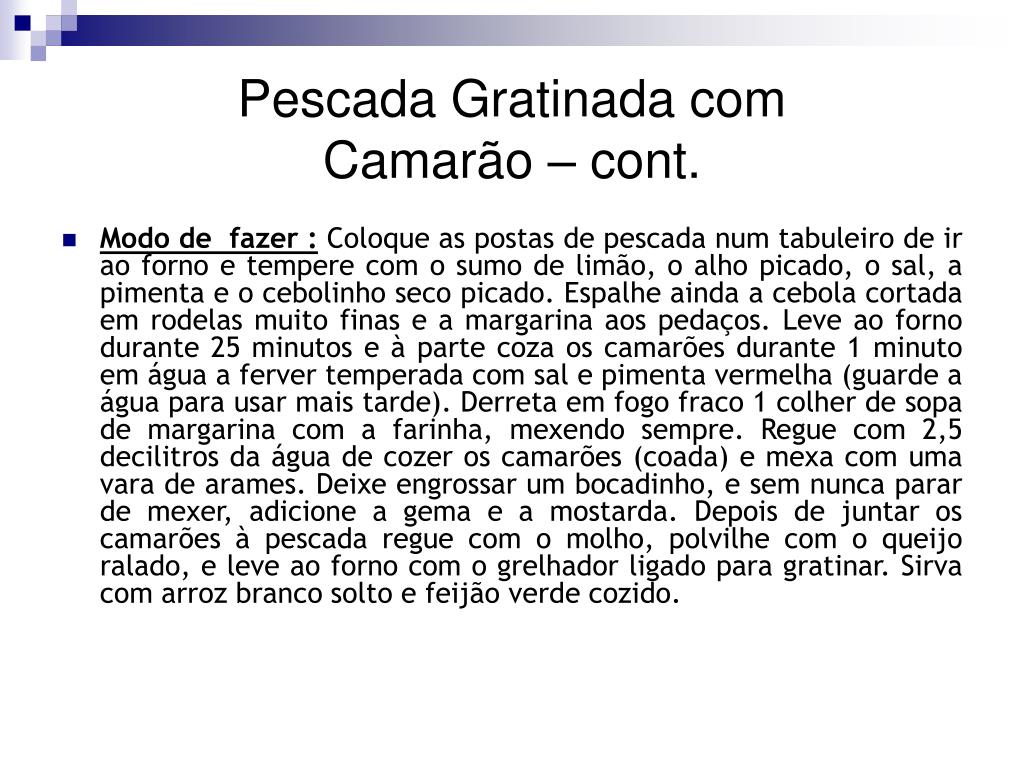 Pescada Gratinada com Camarão – cont.

Modo de fazer : Coloque as postas de pescada num tabuleiro de ir ao forno e tempere com o sumo de limão, o alho picado, o sal, a pimenta e o cebolinho seco picado. Espalhe ainda a cebola cortada em rodelas muito finas e a margarina aos pedaços. Leve ao forno durante 25 minutos e à parte coza os camarões durante 1 minuto em água a ferver temperada com sal e pimenta vermelha (guarde a água para usar mais tarde). Derreta em fogo fraco 1 colher de sopa de margarina com a farinha, mexendo sempre. Regue com 2,5 decilitros da água de cozer os camarões (coada) e mexa com uma vara de arames. Deixe engrossar um bocadinho, e sem nunca parar de mexer, adicione a gema e a mostarda. Depois de juntar os camarões à pescada regue com o molho, polvilhe com o queijo ralado, e leve ao forno com o grelhador ligado para gratinar. Sirva com arroz branco solto e feijão verde cozido.